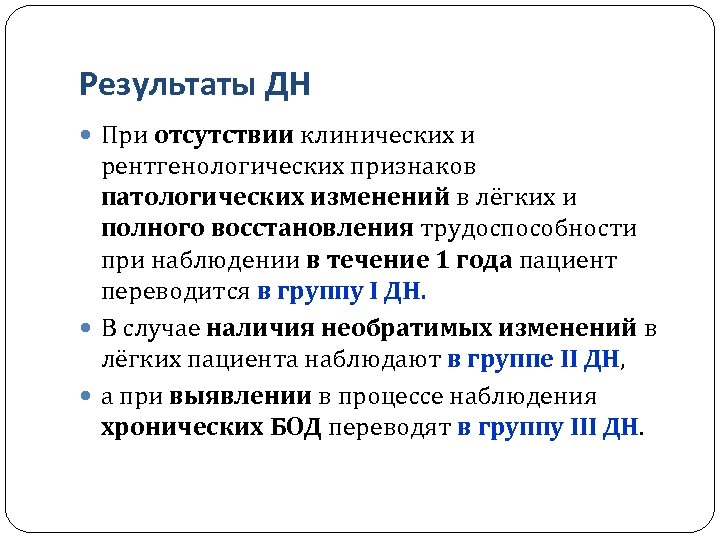 Результаты ДН

• При отсутствии клинических и рентгенологических признаков патологических изменений в лёгких и полного восстановления трудоспособности при наблюдении в течение 1 года пациент переводится в группу I ДН.

• В случае наличия необратимых изменений в лёгких пациента наблюдают в группе II ДН,

• а при выявлении в процессе наблюдения хронических БОД переводят в группу III ДН.